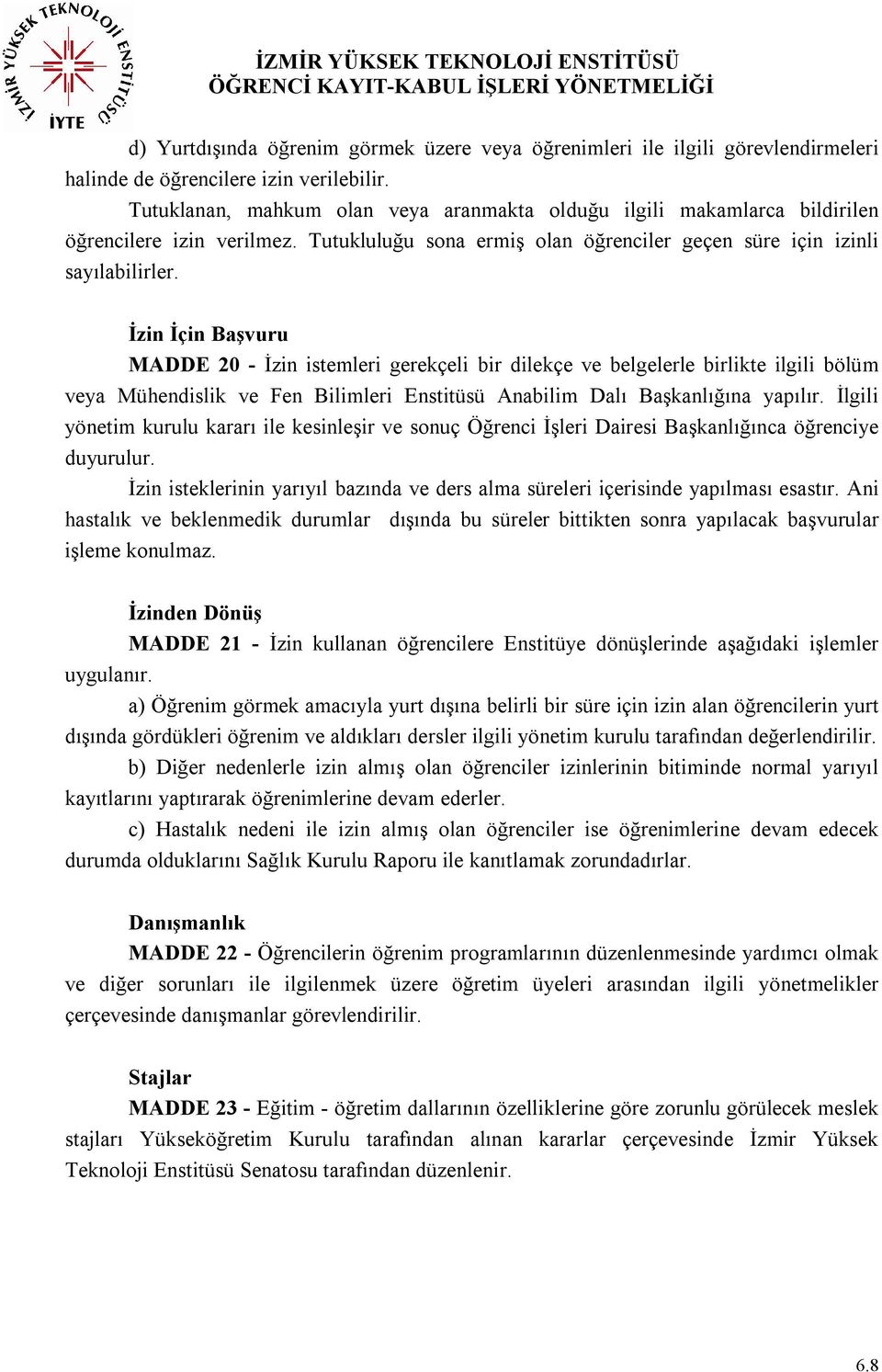 İZMİR YÜKSEK TEKNOLOJİ ENSTİTÜSÜ
İYTE

İZMİR YÜKSEK TEKNOLOJİ ENSTİTÜSÜ
ÖĞRENCİ KAYIT-KABUL İŞLERİ YÖNETMELİĞİ

d) Yurtdışında öğrenim görmek üzere veya öğrenimleri ile ilgili görevlendirmeleri halinde de öğrencilere izin verilebilir.

Tutuklanan, mahkum olan veya aranmakta olduğu ilgili makamlarca bildirilen öğrencilere izin verilmez. Tutukluluğu sona ermiş olan öğrenciler geçen süre için izinli sayılabilirler.

İzin İçin Başvuru

MADDE 20 - İzin istemleri gerekçeli bir dilekçe ve belgelerle birlikte ilgili bölüm veya Mühendislik ve Fen Bilimleri Enstitüsü Anabilim Dalı Başkanlığına yapılır. İlgili yönetim kurulu kararı ile kesinleşir ve sonuç Öğrenci İşleri Dairesi Başkanlığınca öğrenciye duyurulur.

İzin isteklerinin yarıyıl bazında ve ders alma süreleri içerisinde yapılması esastır. Ani hastalık ve beklenmedik durumlar dışında bu süreler bittikten sonra yapılacak başvurular işleme konulmaz.

İzinden Dönüş

MADDE 21 - İzin kullanan öğrencilere Enstitüye dönüşlerinde aşağıdaki işlemler uygulanır.

a) Öğrenim görmek amacıyla yurt dışına belirli bir süre için izin alan öğrencilerin yurt dışında gördükleri öğrenim ve aldıkları dersler ilgili yönetim kurulu tarafından değerlendirilir.

b) Diğer nedenlerle izin almış olan öğrenciler izinlerinin bitiminde normal yarıyıl kayıtlarını yaptırarak öğrenimlerine devam ederler.

c) Hastalık nedeni ile izin almış olan öğrenciler ise öğrenimlerine devam edecek durumda olduklarını Sağlık Kurulu Raporu ile kanıtlamak zorundadırlar.

Danışmanlık

MADDE 22 - Öğrencilerin öğrenim programlarının düzenlenmesinde yardımcı olmak ve diğer sorunları ile ilgilenmek üzere öğretim üyeleri arasından ilgili yönetmelikler çerçevesinde danışmanlar görevlendirilir.

Stajlar

MADDE 23 - Eğitim - öğretim dallarının özelliklerine göre zorunlu görülecek meslek stajları Yükseköğretim Kurulu tarafından alınan kararlar çerçevesinde İzmir Yüksek Teknoloji Enstitüsü Senatosu tarafından düzenlenir.

6.8